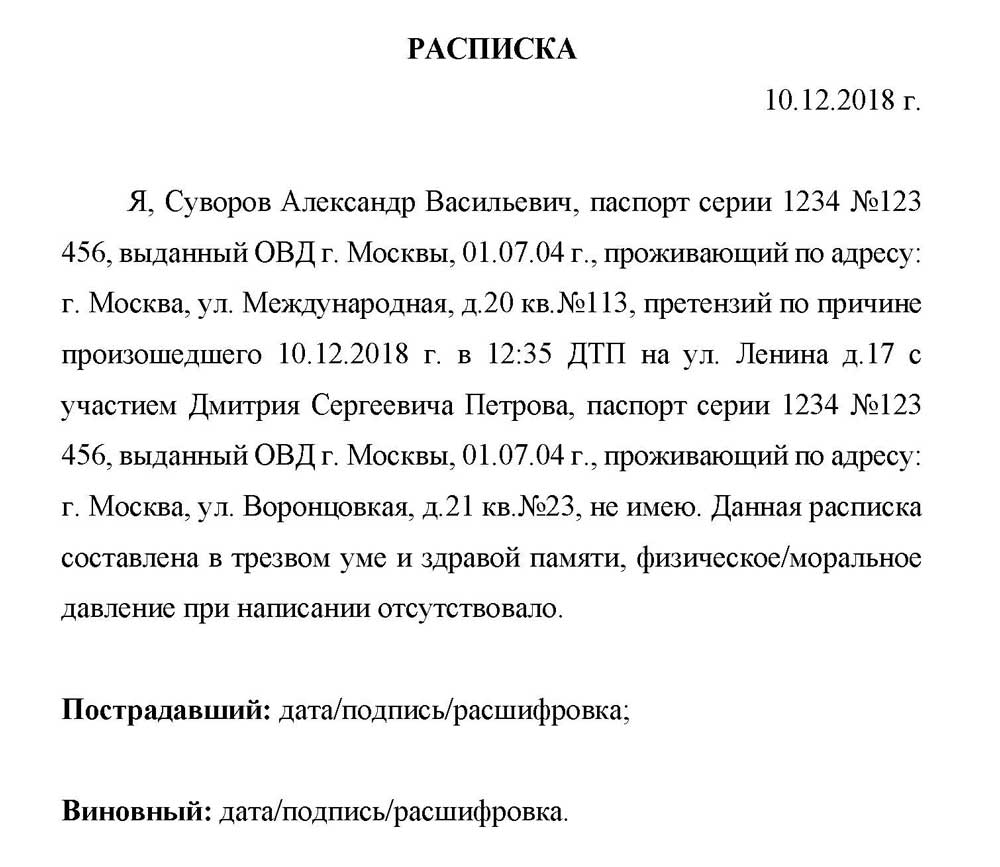 РАСПИСКА

10.12.2018 г.

Я, Суворов Александр Васильевич, паспорт серии 1234 №123 456, выданный ОВД г. Москвы, 01.07.04 г., проживающий по адресу: г. Москва, ул. Международная, д.20 кв.№113, претензий по причине произошедшего 10.12.2018 г. в 12:35 ДТП на ул. Ленина д.17 с участием Дмитрия Сергеевича Петрова, паспорт серии 1234 №123 456, выданный ОВД г. Москвы, 01.07.04 г., проживающий по адресу: г. Москва, ул. Воронцовкая, д.21 кв.№23, не имею. Данная расписка составлена в трезвом уме и здравой памяти, физическое/моральное давление при написании отсутствовало.

Пострадавший: дата/подпись/расшифровка;

Виновный: дата/подпись/расшифровка.